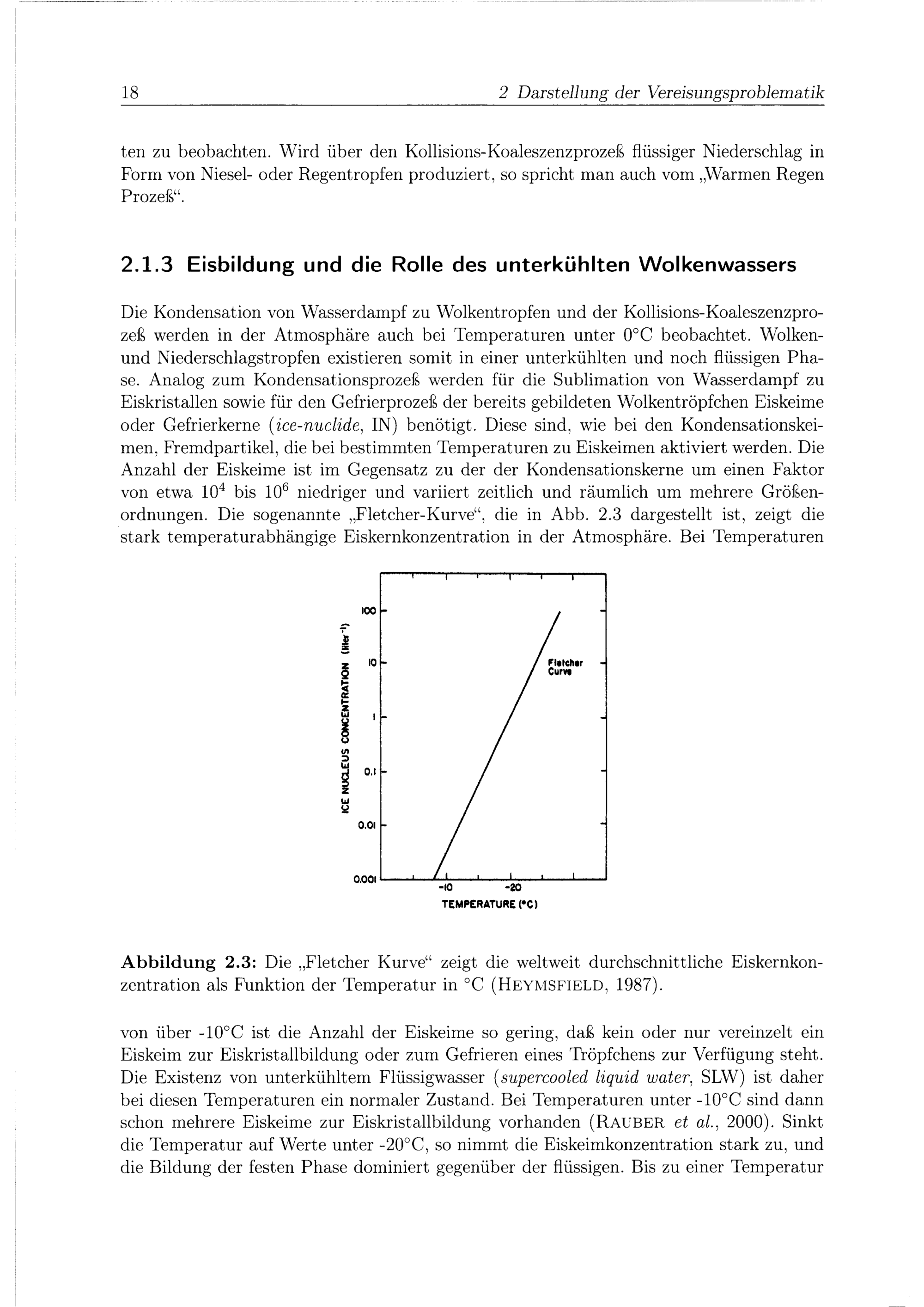 18 2 Darstellung der Vereisungsproblematik

ten zu beobachten. Wird über den Kollisions-Koaleszenzprozeß flüssiger Niederschlag in Form von Niesel- oder Regentropfen produziert, so spricht man auch vom „Warmen Regen Prozeß“.

2.1.3 Eisbildung und die Rolle des unterkühlten Wolkenwassers

Die Kondensation von Wasserdampf zu Wolkentropfen und der Kollisions-Koaleszenzprozeß werden in der Atmosphäre auch bei Temperaturen unter 0°C beobachtet. Wolken- und Niederschlagstropfen existieren somit in einer unterkühlten und noch flüssigen Phase. Analog zum Kondensationsprozeß werden für die Sublimation von Wasserdampf zu Eiskristallen sowie für den Gefrierprozeß der bereits gebildeten Wolkentröpfchen Eiskeime oder Gefrierkerne (ice-nuclide, IN) benötigt. Diese sind, wie bei den Kondensationskeimen, Fremdpartikel, die bei bestimmten Temperaturen zu Eiskeimen aktiviert werden. Die Anzahl der Eiskeime ist im Gegensatz zu der der Kondensationskerne um einen Faktor von etwa $10^4$ bis $10^6$ niedriger und variiert zeitlich und räumlich um mehrere Größenordnungen. Die sogenannte „Fletcher-Kurve“, die in Abb. 2.3 dargestellt ist, zeigt die stark temperaturabhängige Eiskernkonzentration in der Atmosphäre. Bei Temperaturen

ICE NUCLEUS CONCENTRATION (liter$^{-1}$)
100
10
1
0.1
0.01
0.001
Fletcher Curve
-10
-20
TEMPERATURE (°C)

Abbildung 2.3: Die „Fletcher Kurve“ zeigt die weltweit durchschnittliche Eiskernkonzentration als Funktion der Temperatur in °C (HEYMSFIELD, 1987).

von über -10°C ist die Anzahl der Eiskeime so gering, daß kein oder nur vereinzelt ein Eiskeim zur Eiskristallbildung oder zum Gefrieren eines Tröpfchens zur Verfügung steht. Die Existenz von unterkühltem Flüssigwasser (supercooled liquid water, SLW) ist daher bei diesen Temperaturen ein normaler Zustand. Bei Temperaturen unter -10°C sind dann schon mehrere Eiskeime zur Eiskristallbildung vorhanden (RAUBER et al., 2000). Sinkt die Temperatur auf Werte unter -20°C, so nimmt die Eiskeimkonzentration stark zu, und die Bildung der festen Phase dominiert gegenüber der flüssigen. Bis zu einer Temperatur